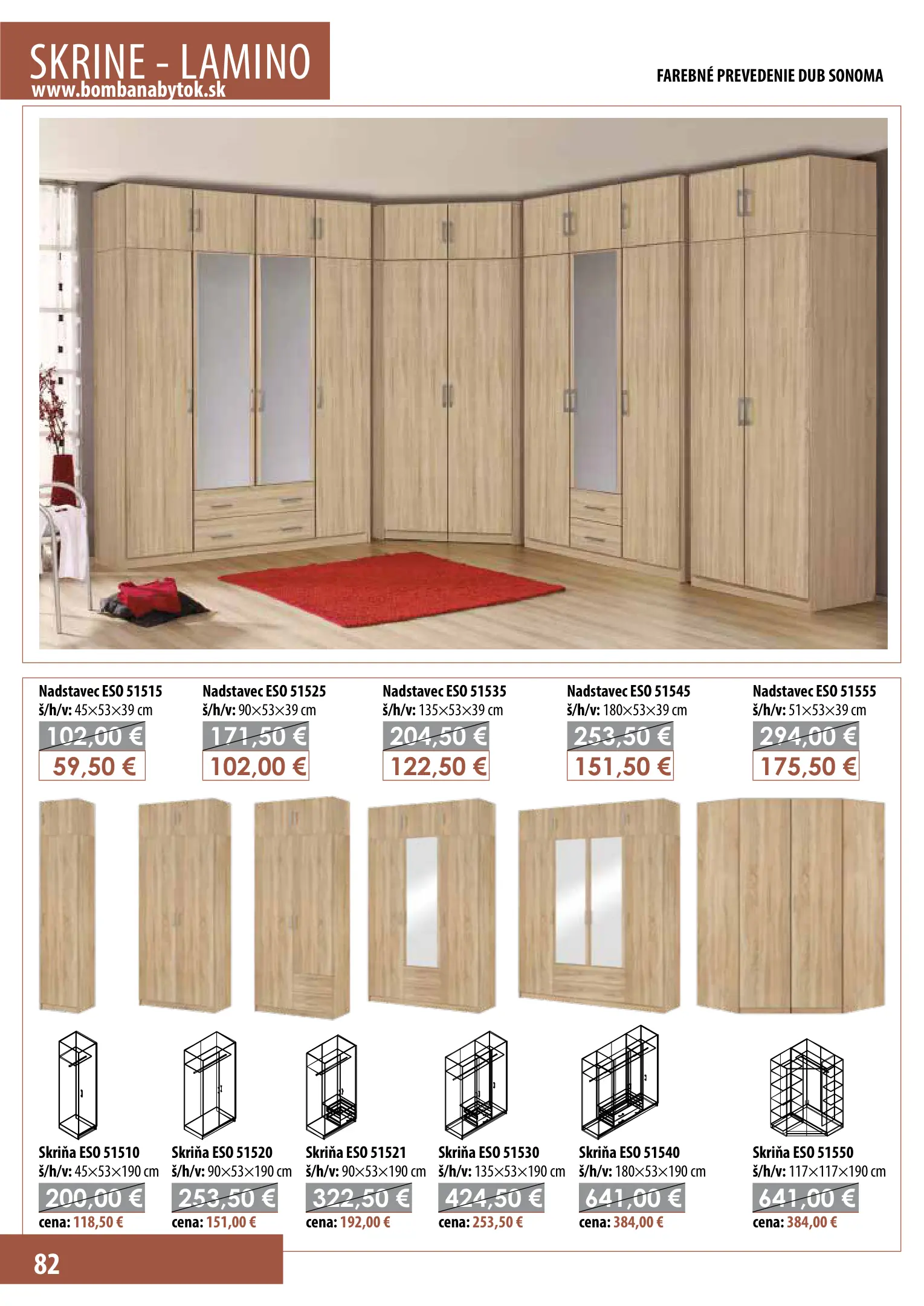 SKRINE - LAMINO
www.bombanabytok.sk

FAREBNÉ PREVEDENIE DUB SONOMA

Nadstavec ESO 51515
š/h/v: 45×53×39 cm
102,00 €
59,50 €

Nadstavec ESO 51525
š/h/v: 90×53×39 cm
171,50 €
102,00 €

Nadstavec ESO 51535
š/h/v: 135×53×39 cm
204,50 €
122,50 €

Nadstavec ESO 51545
š/h/v: 180×53×39 cm
253,50 €
151,50 €

Nadstavec ESO 51555
š/h/v: 51×53×39 cm
294,00 €
175,50 €

Skriňa ESO 51510
š/h/v: 45×53×190 cm
200,00 €
cena: 118,50 €

Skriňa ESO 51520
š/h/v: 90×53×190 cm
253,50 €
cena: 151,00 €

Skriňa ESO 51521
š/h/v: 90×53×190 cm
322,50 €
cena: 192,00 €

Skriňa ESO 51530
š/h/v: 135×53×190 cm
424,50 €
cena: 253,50 €

Skriňa ESO 51540
š/h/v: 180×53×190 cm
641,00 €
cena: 384,00 €

Skriňa ESO 51550
š/h/v: 117×117×190 cm
641,00 €
cena: 384,00 €

82